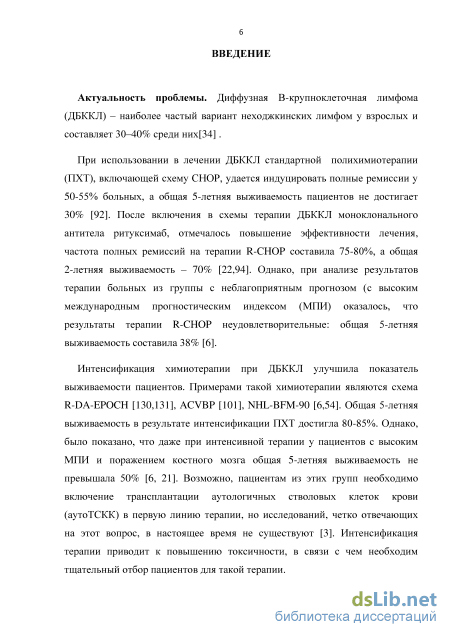 6

ВВЕДЕНИЕ

Актуальность проблемы. Диффузная В-крупноклеточная лимфома (ДБККЛ) – наиболее частый вариант неходжкинских лимфом у взрослых и составляет 30–40% среди них[34] .

При использовании в лечении ДБККЛ стандартной полихимиотерапии (ПХТ), включающей схему CHOP, удается индуцировать полные ремиссии у 50-55% больных, а общая 5-летняя выживаемость пациентов не достигает 30% [92]. После включения в схемы терапии ДБККЛ моноклонального антитела ритуксимаб, отмечалось повышение эффективности лечения, частота полных ремиссий на терапии R-CHOP составила 75-80%, а общая 2-летняя выживаемость – 70% [22,94]. Однако, при анализе результатов терапии больных из группы с неблагоприятным прогнозом (с высоким международным прогностическим индексом (МПИ) оказалось, что результаты терапии R-CHOP неудовлетворительные: общая 5-летняя выживаемость составила 38% [6].

Интенсификация химиотерапии при ДБККЛ улучшила показатель выживаемости пациентов. Примерами такой химиотерапии являются схема R-DA-EPOCH [130,131], ACVBP [101], NHL-BFM-90 [6,54]. Общая 5-летняя выживаемость в результате интенсификации ПХТ достигла 80-85%. Однако, было показано, что даже при интенсивной терапии у пациентов с высоким МПИ и поражением костного мозга общая 5-летняя выживаемость не превышала 50% [6, 21]. Возможно, пациентам из этих групп необходимо включение трансплантации аутологичных стволовых клеток крови (аутоТСКК) в первую линию терапии, но исследований, четко отвечающих на этот вопрос, в настоящее время не существуют [3]. Интенсификация терапии приводит к повышению токсичности, в связи с чем необходим тщательный отбор пациентов для такой терапии.

dsLib.net
библиотека диссертаций